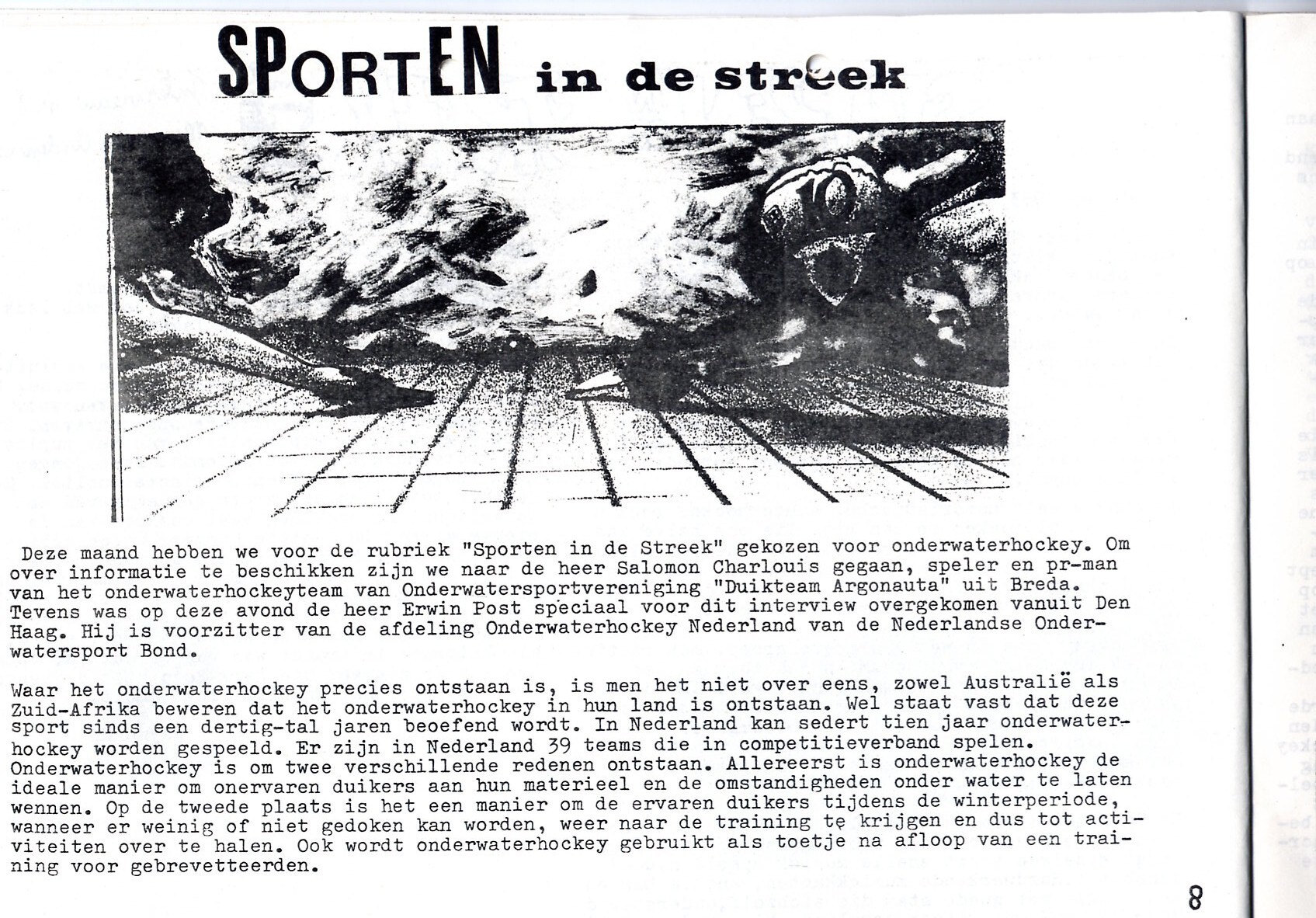 SPORTEN in de streek

Deze maand hebben we voor de rubriek "Sporten in de Streek" gekozen voor onderwaterhockey. Om over informatie te beschikken zijn we naar de heer Salomon Charlouis gegaan, speler en pr-man van het onderwaterhockeyteam van Onderwatersportvereniging "Duikteam Argonauta" uit Breda. Tevens was op deze avond de heer Erwin Post speciaal voor dit interview overgekomen vanuit Den Haag. Hij is voorzitter van de afdeling Onderwaterhockey Nederland van de Nederlandse Onderwatersport Bond.

Waar het onderwaterhockey precies ontstaan is, is men het niet over eens, zowel Australië als Zuid-Afrika beweren dat het onderwaterhockey in hun land is ontstaan. Wel staat vast dat deze sport sinds een dertig-tal jaren beoefend wordt. In Nederland kan sedert tien jaar onderwaterhockey worden gespeeld. Er zijn in Nederland 39 teams die in competitieverband spelen. Onderwaterhockey is om twee verschillende redenen ontstaan. Allereerst is onderwaterhockey de ideale manier om onervaren duikers aan hun materieel en de omstandigheden onder water te laten wennen. Op de tweede plaats is het een manier om de ervaren duikers tijdens de winterperiode, wanneer er weinig of niet gedoken kan worden, weer naar de training te krijgen en dus tot activiteiten over te halen. Ook wordt onderwaterhockey gebruikt als toetje na afloop van een training voor gebrevetteerden.

8